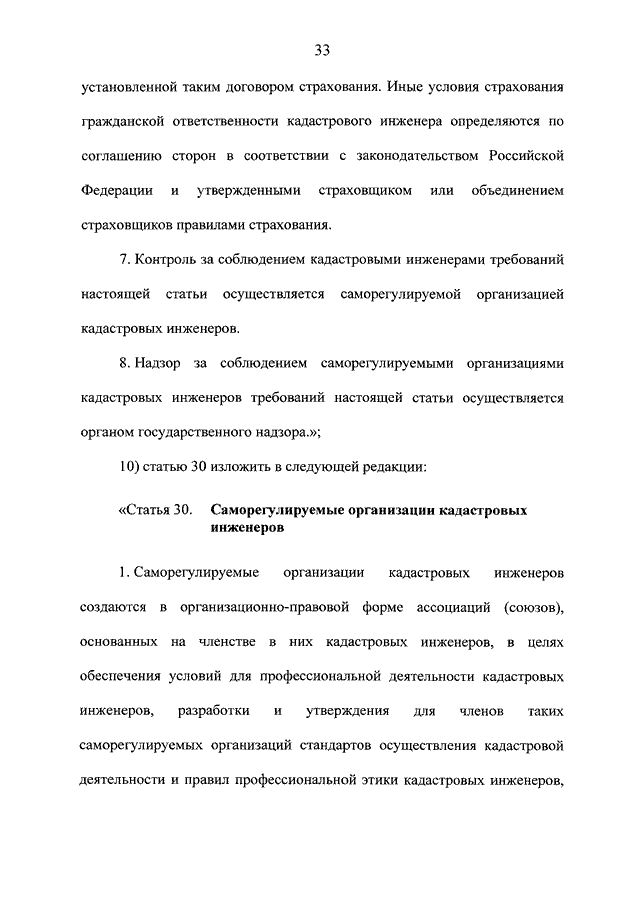 33

установленной таким договором страхования. Иные условия страхования гражданской ответственности кадастрового инженера определяются по соглашению сторон в соответствии с законодательством Российской Федерации и утвержденными страховщиком или объединением страховщиков правилами страхования.

7. Контроль за соблюдением кадастровыми инженерами требований настоящей статьи осуществляется саморегулируемой организацией кадастровых инженеров.

8. Надзор за соблюдением саморегулируемыми организациями кадастровых инженеров требований настоящей статьи осуществляется органом государственного надзора.»;

10) статью 30 изложить в следующей редакции:

«Статья 30. Саморегулируемые организации кадастровых инженеров

1. Саморегулируемые организации кадастровых инженеров создаются в организационно-правовой форме ассоциаций (союзов), основанных на членстве в них кадастровых инженеров, в целях обеспечения условий для профессиональной деятельности кадастровых инженеров, разработки и утверждения для членов таких саморегулируемых организаций стандартов осуществления кадастровой деятельности и правил профессиональной этики кадастровых инженеров,